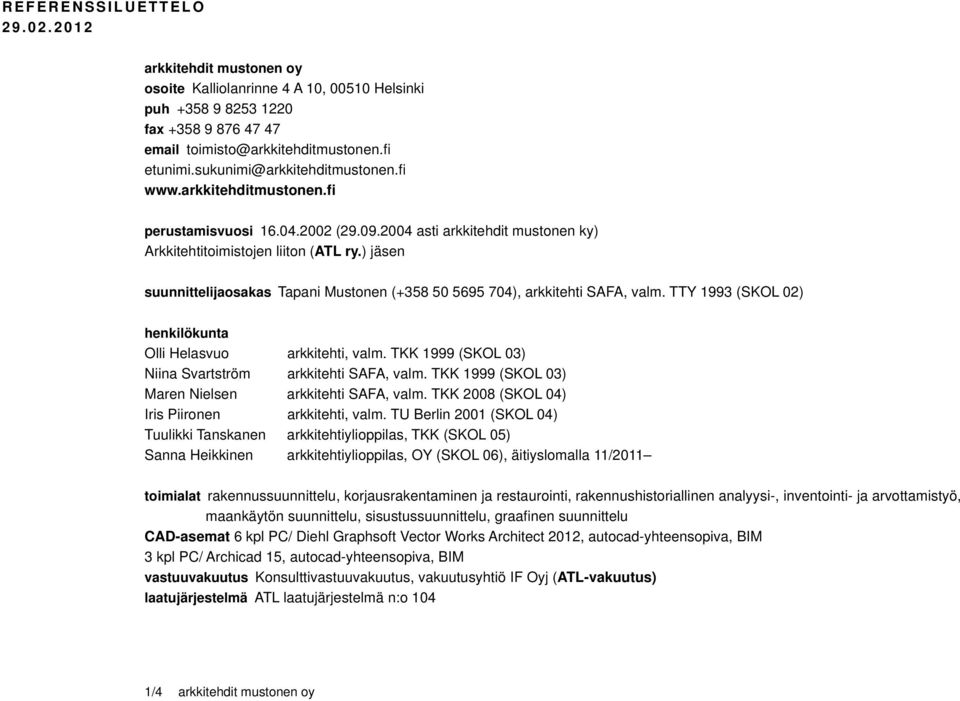 REFERENSSILUETTELO
29.02.2012

arkkitehdit mustonen oy
osoite Kalliolanrinne 4 A 10, 00510 Helsinki
puh +358 9 8253 1220
fax +358 9 876 47 47
email toimisto@arkkitehditmustonen.fi
etunimi.sukunimi@arkkitehditmustonen.fi
www.arkkitehditmustonen.fi

perustamisvuosi 16.04.2002 (29.09.2004 asti arkkitehdit mustonen ky)
Arkkitehtitoimistojen liiton (ATL ry.) jäsen

suunnittelijaosakas Tapani Mustonen (+358 50 5695 704), arkkitehti SAFA, valm. TTY 1993 (SKOL 02)

henkilökunta

| | |
|---|---|
| Olli Helasvuo | arkkitehti, valm. TKK 1999 (SKOL 03) |
| Niina Svartström | arkkitehti SAFA, valm. TKK 1999 (SKOL 03) |
| Maren Nielsen | arkkitehti SAFA, valm. TKK 2008 (SKOL 04) |
| Iris Piironen | arkkitehti, valm. TU Berlin 2001 (SKOL 04) |
| Tuulikki Tanskanen | arkkitehtiylioppilas, TKK (SKOL 05) |
| Sanna Heikkinen | arkkitehtiylioppilas, OY (SKOL 06), äitiyslomalla 11/2011– |

toimialat rakennussuunnittelu, korjausrakentaminen ja restaurointi, rakennushistoriallinen analyysi-, inventointi- ja arvottamistyö, maankäytön suunnittelu, sisustussuunnittelu, graafinen suunnittelu
CAD-asemat 6 kpl PC/ Diehl Graphsoft Vector Works Architect 2012, autocad-yhteensopiva, BIM
3 kpl PC/ Archicad 15, autocad-yhteensopiva, BIM
vastuuvakuutus Konsulttivastuuvakuutus, vakuutusyhtiö IF Oyj (ATL-vakuutus)
laatujärjestelmä ATL laatujärjestelmä n:o 104

1/4 arkkitehdit mustonen oy